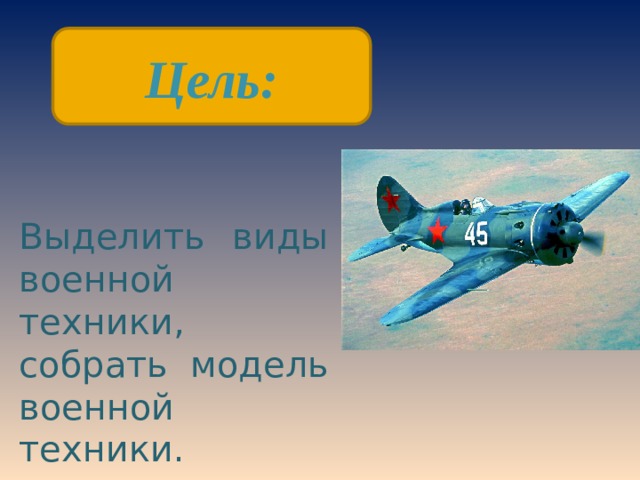 Цель:

Выделить виды военной техники, собрать модель военной техники.

45